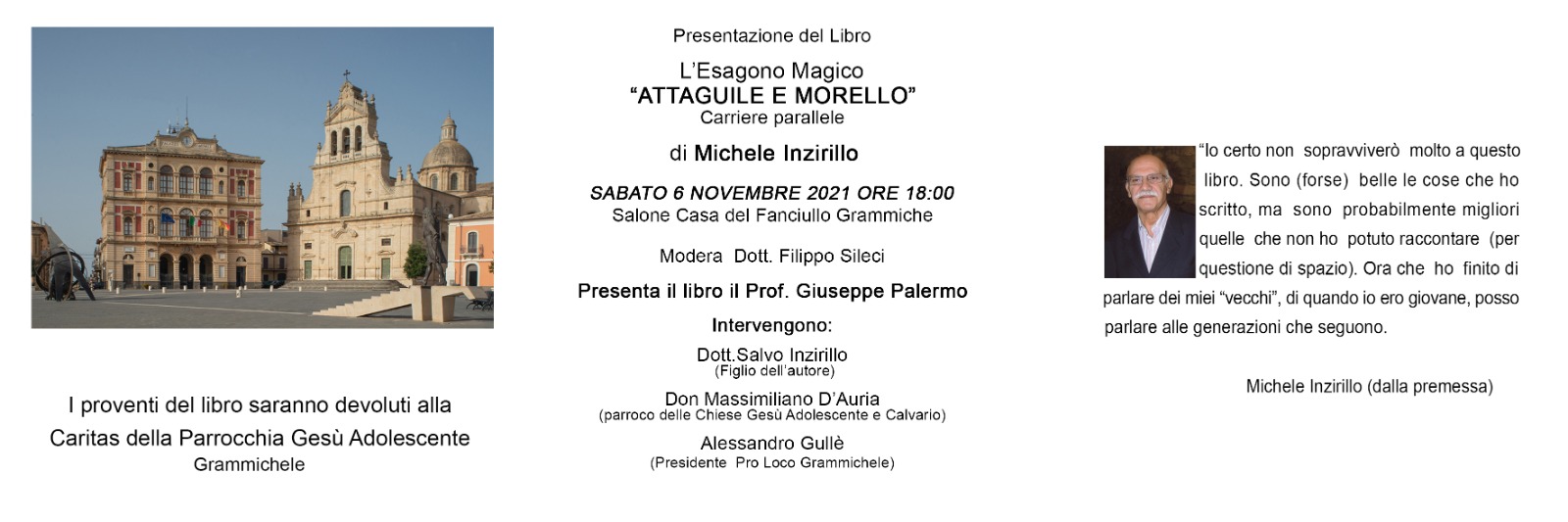 I proventi del libro saranno devoluti alla

Caritas della Parrocchia Gesù Adolescente

Grammichele

Presentazione del Libro

L'Esagono Magico
"ATTAGUILE E MORELLO"
Carriere parallele

di Michele Inzirillo

SABATO 6 NOVEMBRE 2021 ORE 18:00
Salone Casa del Fanciullo Grammiche

Modera Dott. Filippo Sileci

Presenta il libro il Prof. Giuseppe Palermo

Intervengono:

Dott.Salvo Inzirillo
(Figlio dell'autore)

Don Massimiliano D'Auria
(parroco delle Chiese Gesù Adolescente e Calvario)

Alessandro Gullè
(Presidente Pro Loco Grammichele)

"Io certo non sopravviverò molto a questo libro. Sono (forse) belle le cose che ho scritto, ma sono probabilmente migliori quelle che non ho potuto raccontare (per questione di spazio). Ora che ho finito di parlare dei miei "vecchi", di quando io ero giovane, posso parlare alle generazioni che seguono.

Michele Inzirillo (dalla premessa)